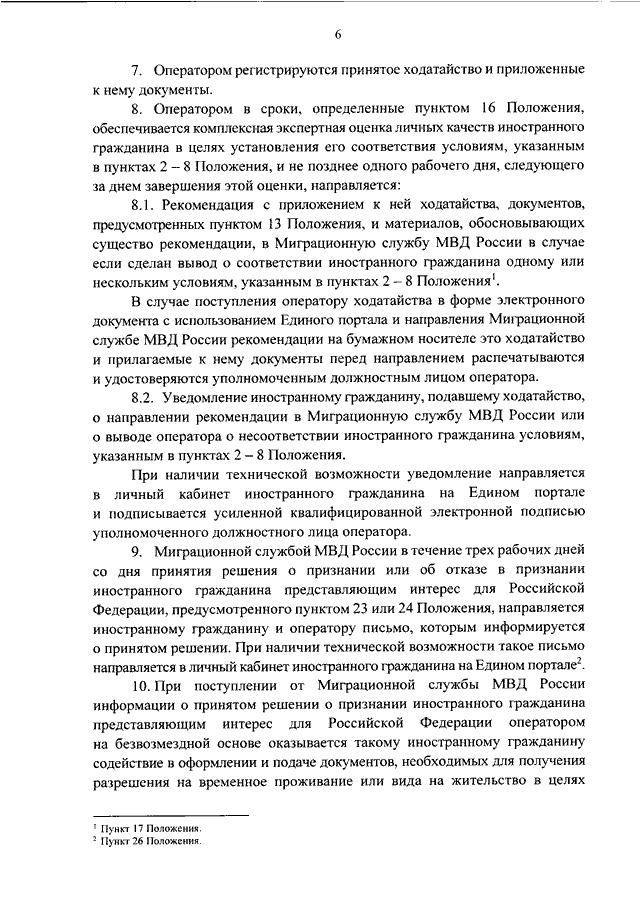 6

7. Оператором регистрируются принятое ходатайство и приложенные к нему документы.

8. Оператором в сроки, определенные пунктом 16 Положения, обеспечивается комплексная экспертная оценка личных качеств иностранного гражданина в целях установления его соответствия условиям, указанным в пунктах 2 – 8 Положения, и не позднее одного рабочего дня, следующего за днем завершения этой оценки, направляется:

8.1. Рекомендация с приложением к ней ходатайства, документов, предусмотренных пунктом 13 Положения, и материалов, обосновывающих существо рекомендации, в Миграционную службу МВД России в случае если сделан вывод о соответствии иностранного гражданина одному или нескольким условиям, указанным в пунктах 2 – 8 Положения$^1$.

В случае поступления оператору ходатайства в форме электронного документа с использованием Единого портала и направления Миграционной службе МВД России рекомендации на бумажном носителе это ходатайство и прилагаемые к нему документы перед направлением распечатываются и удостоверяются уполномоченным должностным лицом оператора.

8.2. Уведомление иностранному гражданину, подавшему ходатайство, о направлении рекомендации в Миграционную службу МВД России или о выводе оператора о несоответствии иностранного гражданина условиям, указанным в пунктах 2 – 8 Положения.

При наличии технической возможности уведомление направляется в личный кабинет иностранного гражданина на Едином портале и подписывается усиленной квалифицированной электронной подписью уполномоченного должностного лица оператора.

9. Миграционной службой МВД России в течение трех рабочих дней со дня принятия решения о признании или об отказе в признании иностранного гражданина представляющим интерес для Российской Федерации, предусмотренного пунктом 23 или 24 Положения, направляется иностранному гражданину и оператору письмо, которым информируется о принятом решении. При наличии технической возможности такое письмо направляется в личный кабинет иностранного гражданина на Едином портале$^2$.

10. При поступлении от Миграционной службы МВД России информации о принятом решении о признании иностранного гражданина представляющим интерес для Российской Федерации оператором на безвозмездной основе оказывается такому иностранному гражданину содействие в оформлении и подаче документов, необходимых для получения разрешения на временное проживание или вида на жительство в целях

$^1$ Пункт 17 Положения.
$^2$ Пункт 26 Положения.